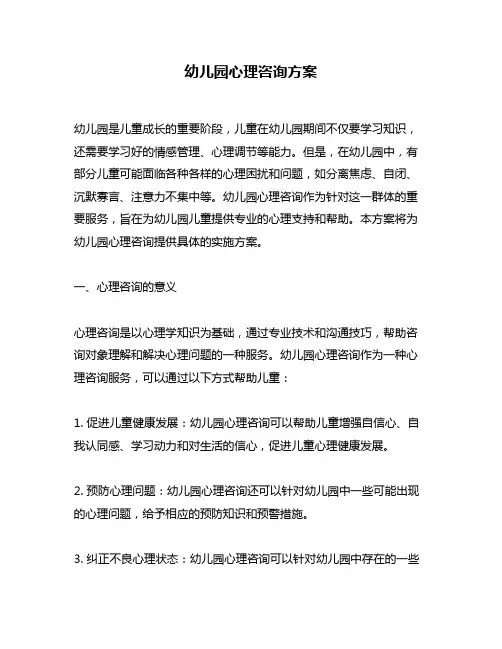 幼儿园心理咨询方案

幼儿园是儿童成长的重要阶段，儿童在幼儿园期间不仅要学习知识，还需要学习好的情感管理、心理调节等能力。但是，在幼儿园中，有部分儿童可能面临各种各样的心理困扰和问题，如分离焦虑、自闭、沉默寡言、注意力不集中等。幼儿园心理咨询作为针对这一群体的重要服务，旨在为幼儿园儿童提供专业的心理支持和帮助。本方案将为幼儿园心理咨询提供具体的实施方案。

一、心理咨询的意义

心理咨询是以心理学知识为基础，通过专业技术和沟通技巧，帮助咨询对象理解和解决心理问题的一种服务。幼儿园心理咨询作为一种心理咨询服务，可以通过以下方式帮助儿童：

1. 促进儿童健康发展：幼儿园心理咨询可以帮助儿童增强自信心、自我认同感、学习动力和对生活的信心，促进儿童心理健康发展。

2. 预防心理问题：幼儿园心理咨询还可以针对幼儿园中一些可能出现的心理问题，给予相应的预防知识和预警措施。

3. 纠正不良心理状态：幼儿园心理咨询可以针对幼儿园中存在的一些